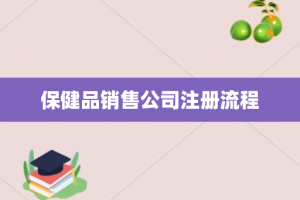 保健品销售公司注册流程